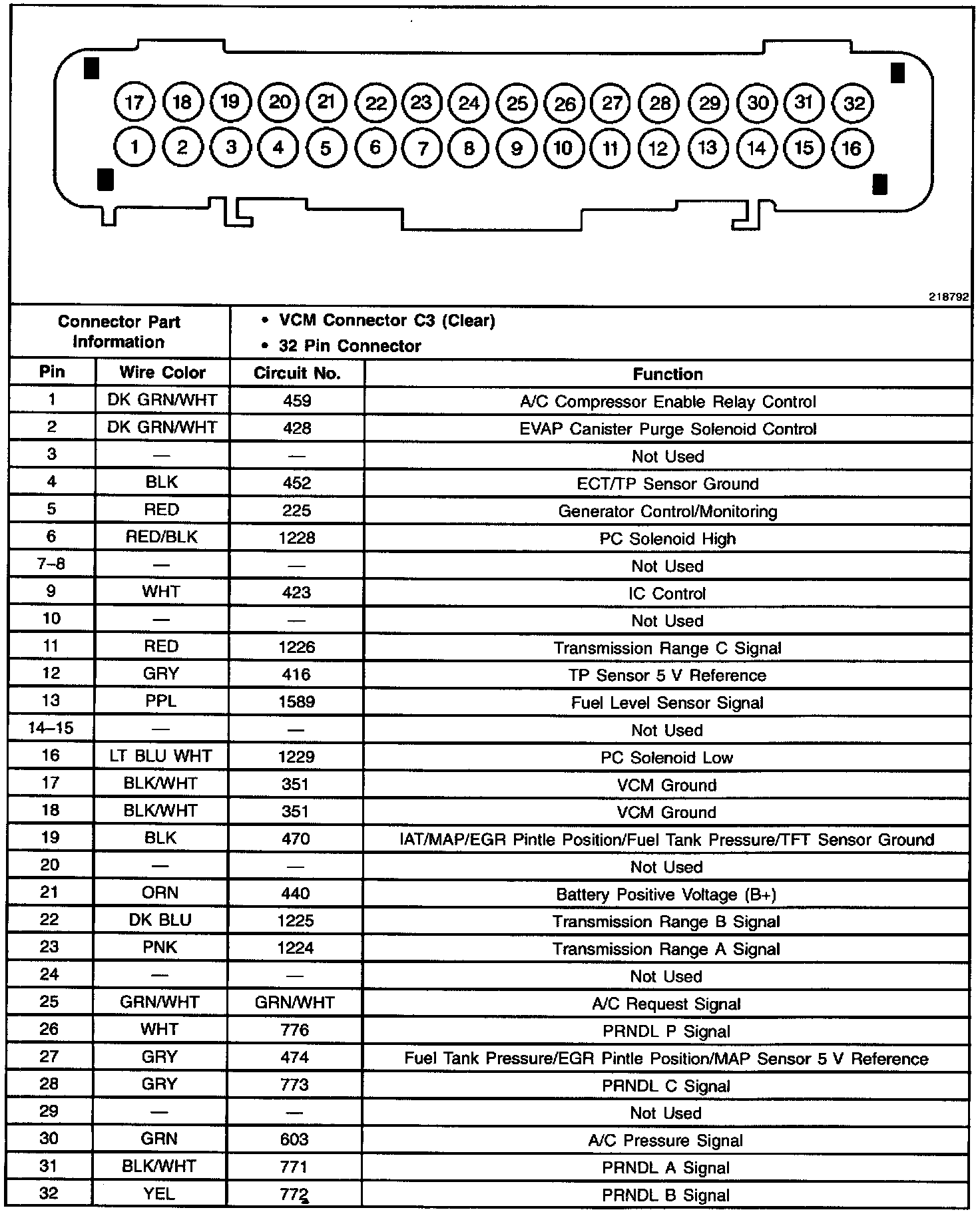 17 18 19 20 21 22 23 24 25 26 27 28 29 30 31 32
1 2 3 4 5 6 7 8 9 10 11 12 13 14 15 16

218792

| Connector Part Information | • VCM Connector C3 (Clear) • 32 Pin Connector | | |
|---|---|---|---|
| Pin | Wire Color | Circuit No. | Function |
| 1 | DK GRN/WHT | 459 | A/C Compressor Enable Relay Control |
| 2 | DK GRN/WHT | 428 | EVAP Canister Purge Solenoid Control |
| 3 | — | — | Not Used |
| 4 | BLK | 452 | ECT/TP Sensor Ground |
| 5 | RED | 225 | Generator Control/Monitoring |
| 6 | RED/BLK | 1228 | PC Solenoid High |
| 7–8 | — | — | Not Used |
| 9 | WHT | 423 | IC Control |
| 10 | — | — | Not Used |
| 11 | RED | 1226 | Transmission Range C Signal |
| 12 | GRY | 416 | TP Sensor 5 V Reference |
| 13 | PPL | 1589 | Fuel Level Sensor Signal |
| 14–15 | — | — | Not Used |
| 16 | LT BLU WHT | 1229 | PC Solenoid Low |
| 17 | BLK/WHT | 351 | VCM Ground |
| 18 | BLK/WHT | 351 | VCM Ground |
| 19 | BLK | 470 | IAT/MAP/EGR Pintle Position/Fuel Tank Pressure/TFT Sensor Ground |
| 20 | — | — | Not Used |
| 21 | ORN | 440 | Battery Positive Voltage (B+) |
| 22 | DK BLU | 1225 | Transmission Range B Signal |
| 23 | PNK | 1224 | Transmission Range A Signal |
| 24 | — | — | Not Used |
| 25 | GRN/WHT | GRN/WHT | A/C Request Signal |
| 26 | WHT | 776 | PRNDL P Signal |
| 27 | GRY | 474 | Fuel Tank Pressure/EGR Pintle Position/MAP Sensor 5 V Reference |
| 28 | GRY | 773 | PRNDL C Signal |
| 29 | — | — | Not Used |
| 30 | GRN | 603 | A/C Pressure Signal |
| 31 | BLK/WHT | 771 | PRNDL A Signal |
| 32 | YEL | 772 | PRNDL B Signal |